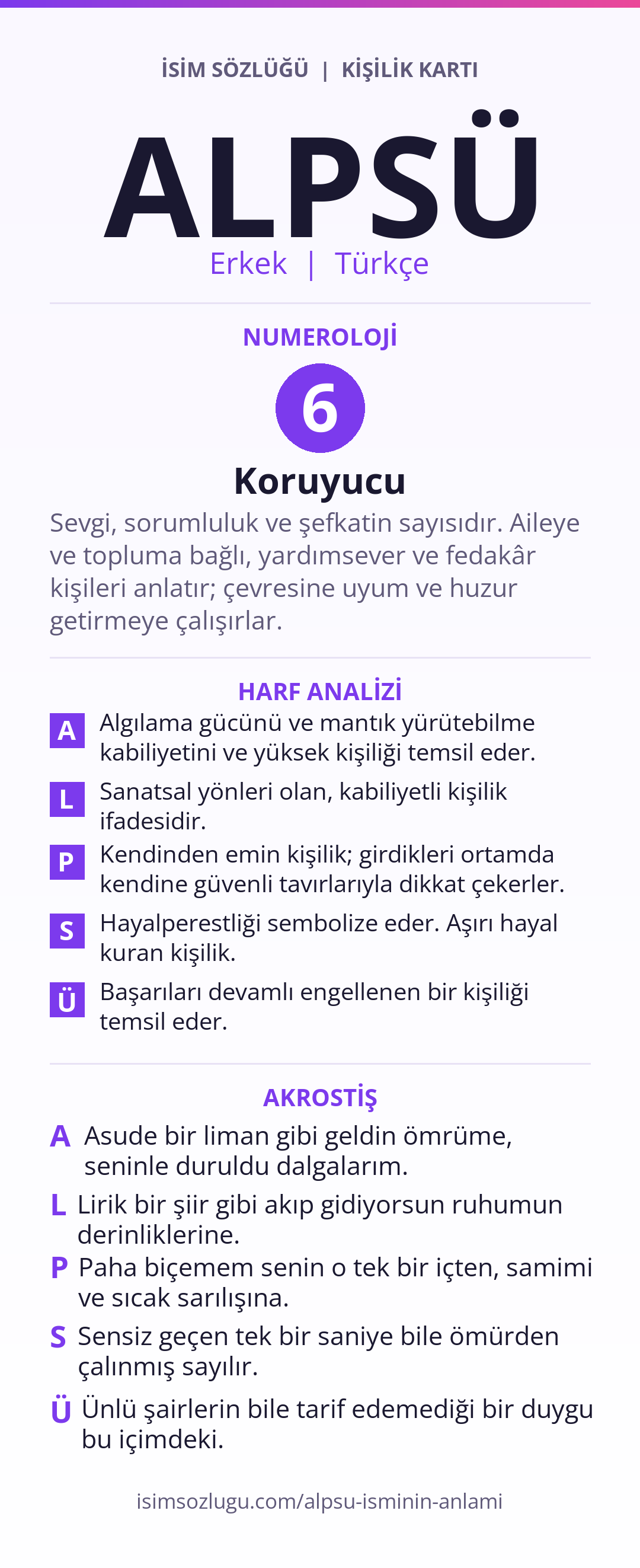 İSİM SÖZLÜĞÜ | KİŞİLİK KARTI

ALPSÜ

Erkek | Türkçe

NUMEROLOJİ

6

Koruyucu

Sevgi, sorumluluk ve şefkatin sayısıdır. Aileye ve topluma bağlı, yardımsever ve fedakâr kişileri anlatır; çevresine uyum ve huzur getirmeye çalışırlar.

HARF ANALİZİ

A Algılama gücünü ve mantık yürütebilme kabiliyetini ve yüksek kişiliği temsil eder.

L Sanatsal yönleri olan, kabiliyetli kişilik ifadesidir.

P Kendinden emin kişilik; girdikleri ortamda kendine güvenli tavırlarıyla dikkat çekerler.

S Hayalperestliği sembolize eder. Aşırı hayal kuran kişilik.

Ü Başarıları devamlı engellenen bir kişiliği temsil eder.

AKROSTİŞ

A Asude bir liman gibi geldin ömrüme, seninle duruldu dalgalarım.

L Lirik bir şiir gibi akıp gidiyorsun ruhumun derinliklerine.

P Paha biçemem senin o tek bir içten, samimi ve sıcak sarılışına.

S Sensiz geçen tek bir saniye bile ömürden çalınmış sayılır.

Ü Ünlü şairlerin bile tarif edemediği bir duygu bu içimdeki.

isimsozlugu.com/alpsu-isminin-anlami